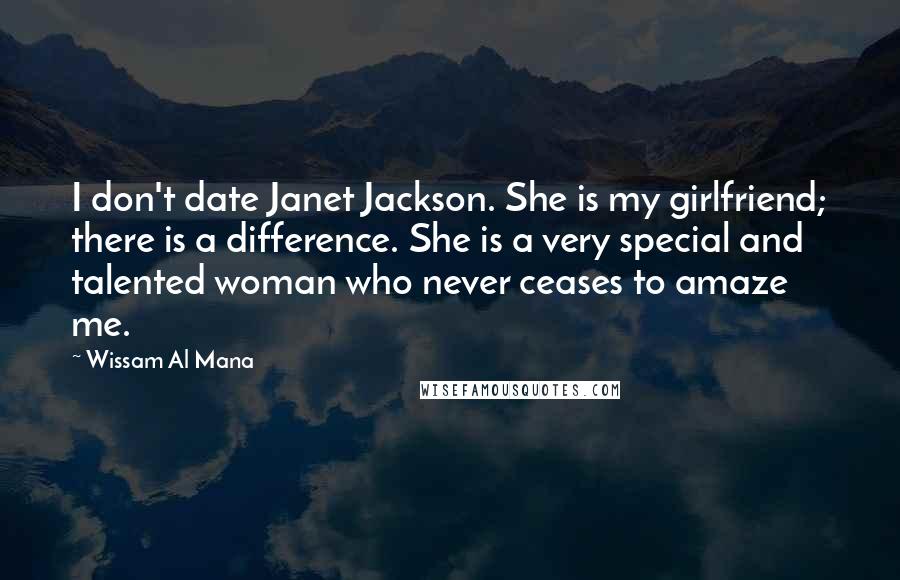 I don't date Janet Jackson. She is my girlfriend; there is a difference. She is a very special and talented woman who never ceases to amaze me.

~ Wissam Al Mana

WISEFAMOUSQUOTES.COM